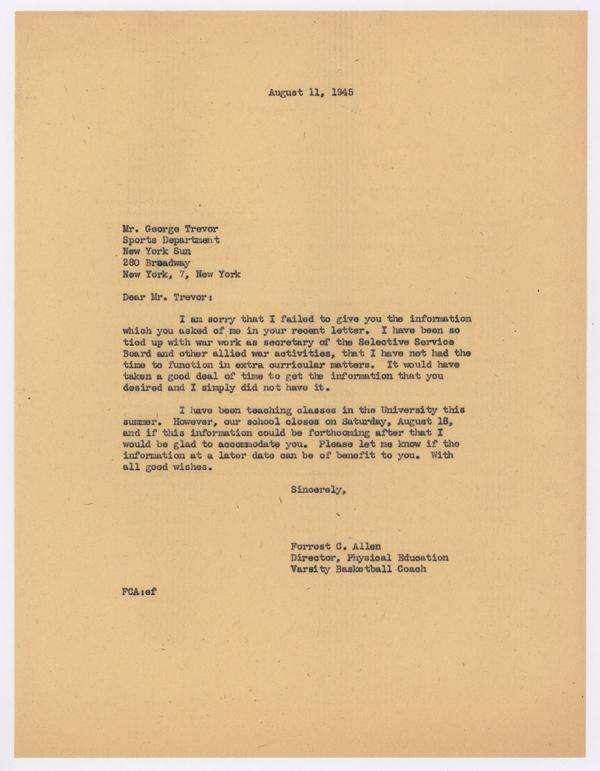 August 11, 1945

Mr. George Trevor
Sports Department
New York Sun
280 Broadway
New York, 7, New York

Dear Mr. Trevor:

I am sorry that I failed to give you the information which you asked of me in your recent letter. I have been so tied up with war work as secretary of the Selective Service Board and other allied war activities, that I have not had the time to function in extra curricular matters. It would have taken a good deal of time to get the information that you desired and I simply did not have it.

I have been teaching classes in the University this summer. However, our school closes on Saturday, August 18, and if this information could be forthcoming after that I would be glad to accommodate you. Please let me know if the information at a later date can be of benefit to you. With all good wishes.

Sincerely,

Forrest C. Allen
Director, Physical Education
Varsity Basketball Coach

FCA:ef